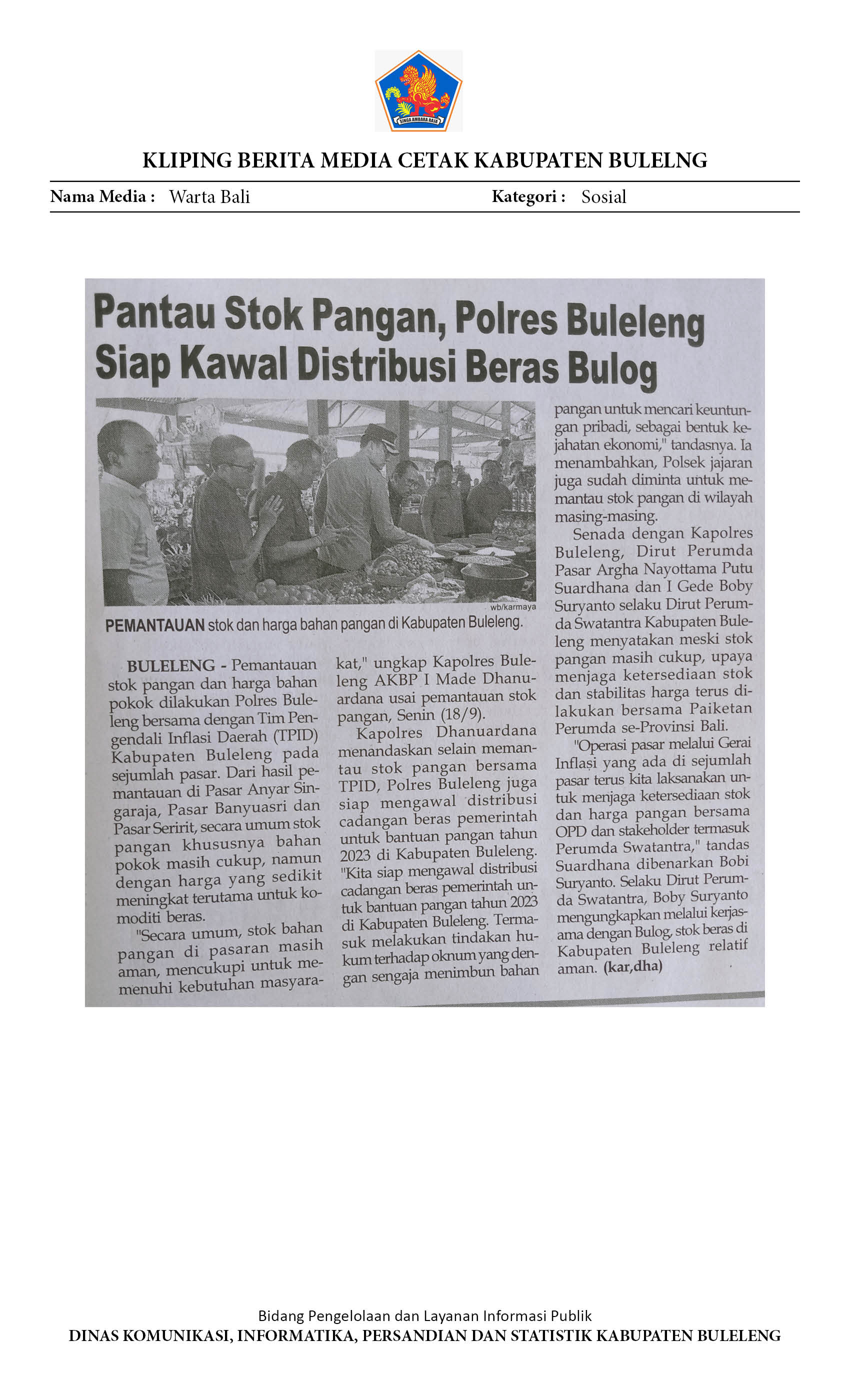 SINGA AMBARA RAJA

KLIPING BERITA MEDIA CETAK KABUPATEN BULELNG

Nama Media : Warta Bali

Kategori : Sosial

Pantau Stok Pangan, Polres Buleleng Siap Kawal Distribusi Beras Bulog

wb/karmaya

PEMANTAUAN stok dan harga bahan pangan di Kabupaten Buleleng.

BULELENG - Pemantauan stok pangan dan harga bahan pokok dilakukan Polres Buleleng bersama dengan Tim Pengendali Inflasi Daerah (TPID) Kabupaten Buleleng pada sejumlah pasar. Dari hasil pemantauan di Pasar Anyar Singaraja, Pasar Banyuasri dan Pasar Seririt, secara umum stok pangan khususnya bahan pokok masih cukup, namun dengan harga yang sedikit meningkat terutama untuk komoditi beras.

"Secara umum, stok bahan pangan di pasaran masih aman, mencukupi untuk memenuhi kebutuhan masyarakat," ungkap Kapolres Buleleng AKBP I Made Dhanuardana usai pemantauan stok pangan, Senin (18/9).

Kapolres Dhanuardana menandaskan selain memantau stok pangan bersama TPID, Polres Buleleng juga siap mengawal distribusi cadangan beras pemerintah untuk bantuan pangan tahun 2023 di Kabupaten Buleleng. "Kita siap mengawal distribusi cadangan beras pemerintah untuk bantuan pangan tahun 2023 di Kabupaten Buleleng. Termasuk melakukan tindakan hukum terhadap oknum yang dengan sengaja menimbun bahan pangan untuk mencari keuntungan pribadi, sebagai bentuk kejahatan ekonomi," tandasnya. Ia menambahkan, Polsek jajaran juga sudah diminta untuk memantau stok pangan di wilayah masing-masing.

Senada dengan Kapolres Buleleng, Dirut Perumda Pasar Argha Nayottama Putu Suardhana dan I Gede Boby Suryanto selaku Dirut Perumda Swatantra Kabupaten Buleleng menyatakan meski stok pangan masih cukup, upaya menjaga ketersediaan stok dan stabilitas harga terus dilakukan bersama Paiketan Perumda se-Provinsi Bali.

"Operasi pasar melalui Gerai Inflasi yang ada di sejumlah pasar terus kita laksanakan untuk menjaga ketersediaan stok dan harga pangan bersama OPD dan stakeholder termasuk Perumda Swatantra," tandas Suardhana dibenarkan Bobi Suryanto. Selaku Dirut Perumda Swatantra, Boby Suryanto mengungkapkan melalui kerjasama dengan Bulog, stok beras di Kabupaten Buleleng relatif aman. (kar,dha)

Bidang Pengelolaan dan Layanan Informasi Publik
DINAS KOMUNIKASI, INFORMATIKA, PERSANDIAN DAN STATISTIK KABUPATEN BULELENG